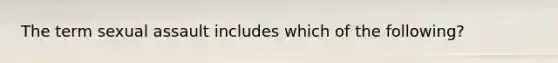 The term sexual assault includes which of the following?